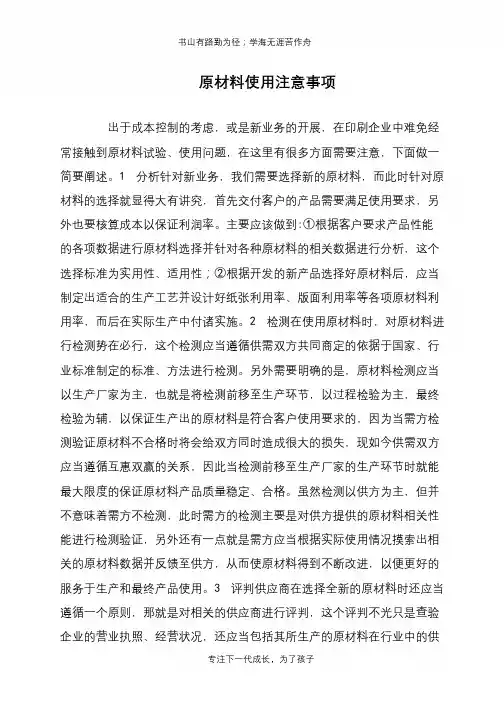 书山有路勤为径；学海无涯苦作舟

原材料使用注意事项

出于成本控制的考虑，或是新业务的开展，在印刷企业中难免经常接触到原材料试验、使用问题，在这里有很多方面需要注意，下面做一简要阐述。1　分析针对新业务，我们需要选择新的原材料，而此时针对原材料的选择就显得大有讲究，首先交付客户的产品需要满足使用要求，另外也要核算成本以保证利润率。主要应该做到：①根据客户要求产品性能的各项数据进行原材料选择并针对各种原材料的相关数据进行分析，这个选择标准为实用性、适用性；②根据开发的新产品选择好原材料后，应当制定出适合的生产工艺并设计好纸张利用率、版面利用率等各项原材料利用率，而后在实际生产中付诸实施。2　检测在使用原材料时，对原材料进行检测势在必行，这个检测应当遵循供需双方共同商定的依据于国家、行业标准制定的标准、方法进行检测。另外需要明确的是，原材料检测应当以生产厂家为主，也就是将检测前移至生产环节，以过程检验为主，最终检验为辅，以保证生产出的原材料是符合客户使用要求的，因为当需方检测验证原材料不合格时将会给双方同时造成很大的损失，现如今供需双方应当遵循互惠双赢的关系，因此当检测前移至生产厂家的生产环节时就能最大限度的保证原材料产品质量稳定、合格。虽然检测以供方为主，但并不意味着需方不检测，此时需方的检测主要是对供方提供的原材料相关性能进行检测验证，另外还有一点就是需方应当根据实际使用情况摸索出相关的原材料数据并反馈至供方，从而使原材料得到不断改进，以便更好的服务于生产和最终产品使用。3　评判供应商在选择全新的原材料时还应当遵循一个原则，那就是对相关的供应商进行评判，这个评判不光只是查验企业的营业执照、经营状况，还应当包括其所生产的原材料在行业中的供

专注下一代成长，为了孩子